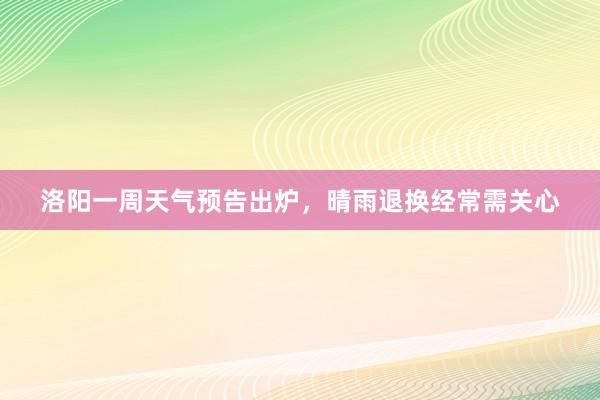 洛阳一周天气预告出炉，晴雨退换经常需关心